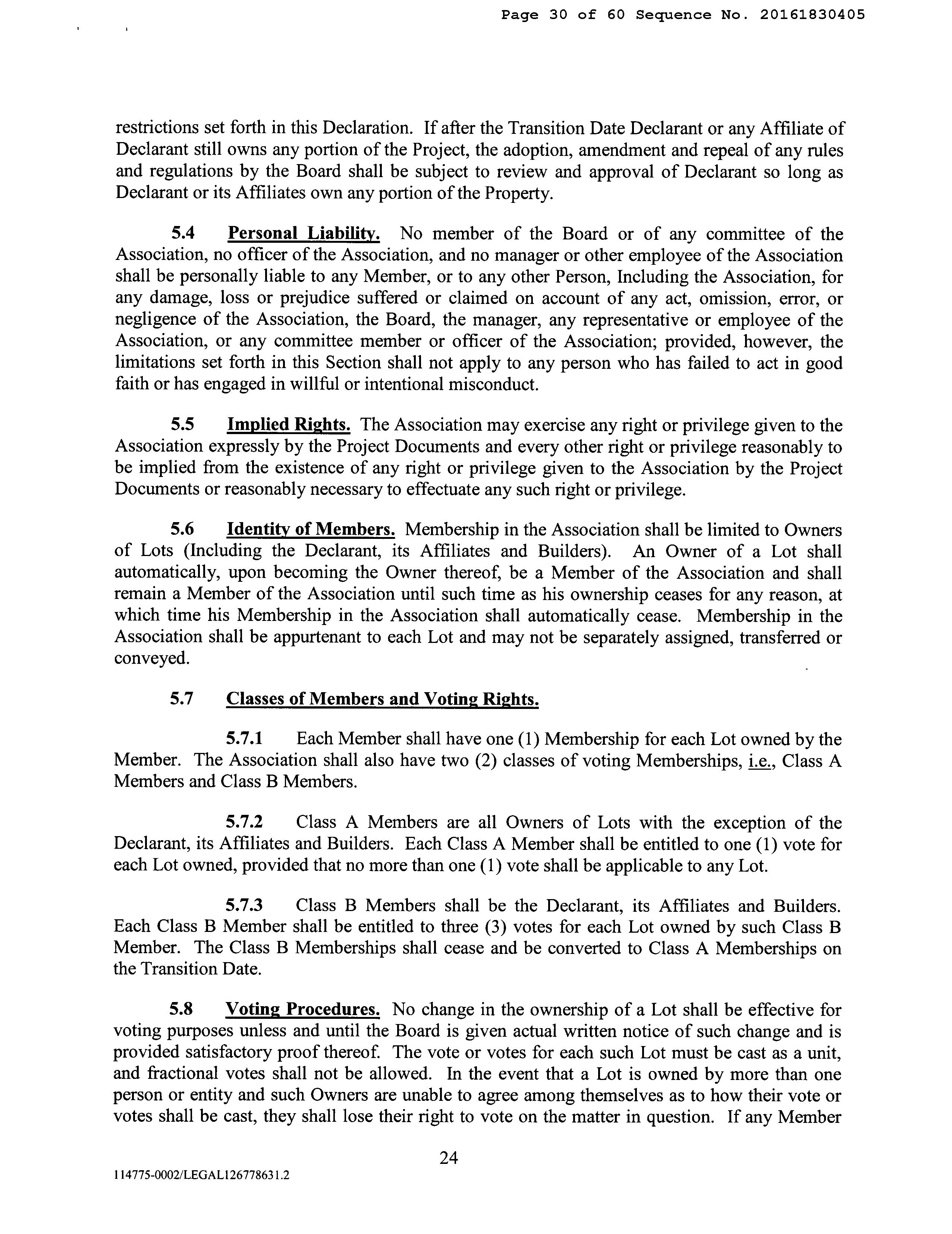 Page 30 of 60 Sequence No. 20161830405

restrictions set forth in this Declaration. If after the Transition Date Declarant or any Affiliate of Declarant still owns any portion of the Project, the adoption, amendment and repeal of any rules and regulations by the Board shall be subject to review and approval of Declarant so long as Declarant or its Affiliates own any portion of the Property.

5.4 Personal Liability. No member of the Board or of any committee of the Association, no officer of the Association, and no manager or other employee of the Association shall be personally liable to any Member, or to any other Person, Including the Association, for any damage, loss or prejudice suffered or claimed on account of any act, omission, error, or negligence of the Association, the Board, the manager, any representative or employee of the Association, or any committee member or officer of the Association; provided, however, the limitations set forth in this Section shall not apply to any person who has failed to act in good faith or has engaged in willful or intentional misconduct.

5.5 Implied Rights. The Association may exercise any right or privilege given to the Association expressly by the Project Documents and every other right or privilege reasonably to be implied from the existence of any right or privilege given to the Association by the Project Documents or reasonably necessary to effectuate any such right or privilege.

5.6 Identity of Members. Membership in the Association shall be limited to Owners of Lots (Including the Declarant, its Affiliates and Builders). An Owner of a Lot shall automatically, upon becoming the Owner thereof, be a Member of the Association and shall remain a Member of the Association until such time as his ownership ceases for any reason, at which time his Membership in the Association shall automatically cease. Membership in the Association shall be appurtenant to each Lot and may not be separately assigned, transferred or conveyed.

5.7 Classes of Members and Voting Rights.

5.7.1 Each Member shall have one (1) Membership for each Lot owned by the Member. The Association shall also have two (2) classes of voting Memberships, i.e., Class A Members and Class B Members.

5.7.2 Class A Members are all Owners of Lots with the exception of the Declarant, its Affiliates and Builders. Each Class A Member shall be entitled to one (1) vote for each Lot owned, provided that no more than one (1) vote shall be applicable to any Lot.

5.7.3 Class B Members shall be the Declarant, its Affiliates and Builders. Each Class B Member shall be entitled to three (3) votes for each Lot owned by such Class B Member. The Class B Memberships shall cease and be converted to Class A Memberships on the Transition Date.

5.8 Voting Procedures. No change in the ownership of a Lot shall be effective for voting purposes unless and until the Board is given actual written notice of such change and is provided satisfactory proof thereof. The vote or votes for each such Lot must be cast as a unit, and fractional votes shall not be allowed. In the event that a Lot is owned by more than one person or entity and such Owners are unable to agree among themselves as to how their vote or votes shall be cast, they shall lose their right to vote on the matter in question. If any Member

24

114775-0002/LEGAL126778631.2